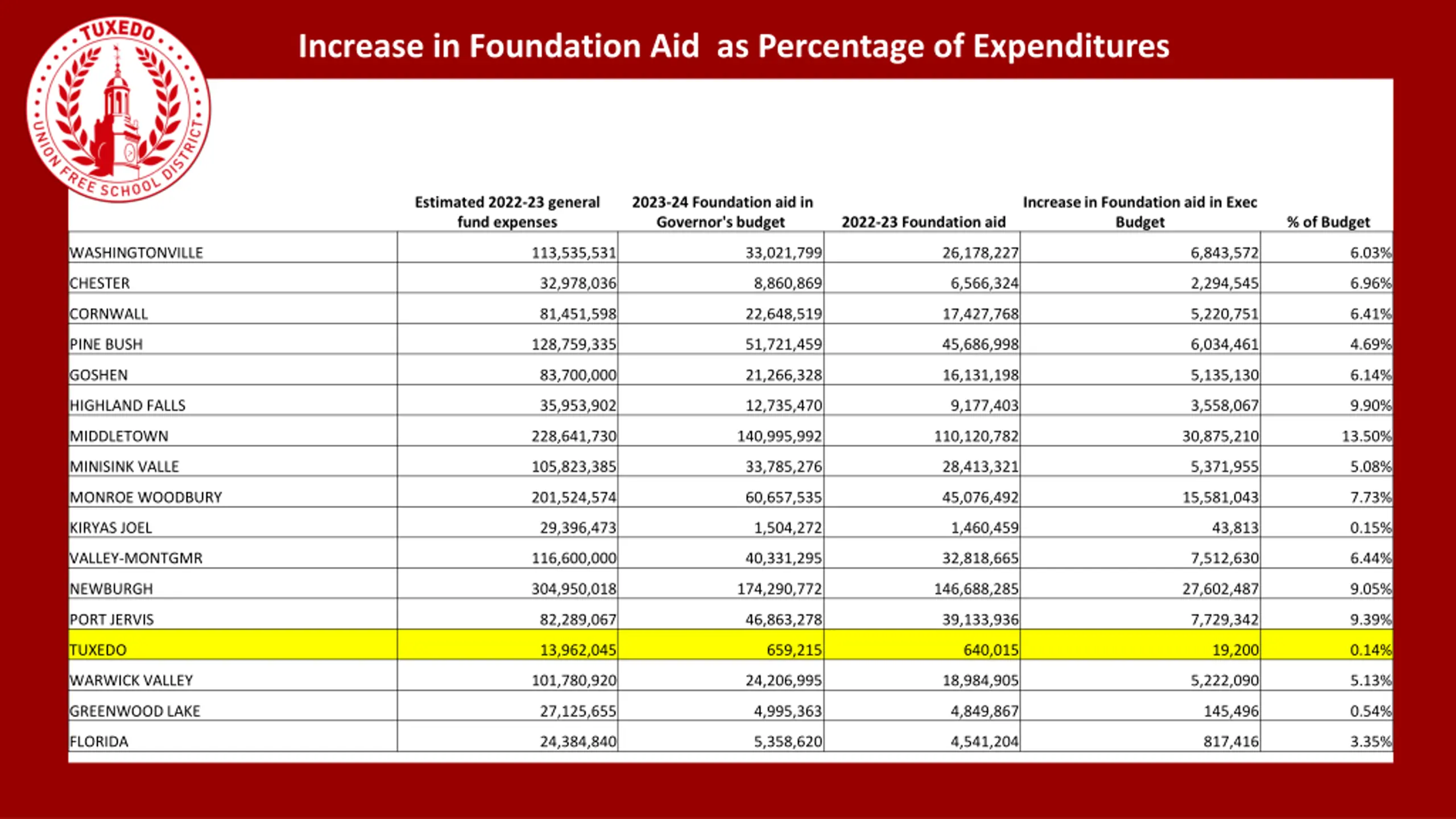 TUXEDO UNION FREE SCHOOL DISTRICT

Increase in Foundation Aid as Percentage of Expenditures

| | Estimated 2022-23 general fund expenses | 2023-24 Foundation aid in Governor's budget | 2022-23 Foundation aid | Increase in Foundation aid in Exec Budget | % of Budget |
|---|---|---|---|---|---|
| WASHINGTONVILLE | 113,535,531 | 33,021,799 | 26,178,227 | 6,843,572 | 6.03% |
| CHESTER | 32,978,036 | 8,860,869 | 6,566,324 | 2,294,545 | 6.96% |
| CORNWALL | 81,451,598 | 22,648,519 | 17,427,768 | 5,220,751 | 6.41% |
| PINE BUSH | 128,759,335 | 51,721,459 | 45,686,998 | 6,034,461 | 4.69% |
| GOSHEN | 83,700,000 | 21,266,328 | 16,131,198 | 5,135,130 | 6.14% |
| HIGHLAND FALLS | 35,953,902 | 12,735,470 | 9,177,403 | 3,558,067 | 9.90% |
| MIDDLETOWN | 228,641,730 | 140,995,992 | 110,120,782 | 30,875,210 | 13.50% |
| MINISINK VALLE | 105,823,385 | 33,785,276 | 28,413,321 | 5,371,955 | 5.08% |
| MONROE WOODBURY | 201,524,574 | 60,657,535 | 45,076,492 | 15,581,043 | 7.73% |
| KIRYAS JOEL | 29,396,473 | 1,504,272 | 1,460,459 | 43,813 | 0.15% |
| VALLEY-MONTGMR | 116,600,000 | 40,331,295 | 32,818,665 | 7,512,630 | 6.44% |
| NEWBURGH | 304,950,018 | 174,290,772 | 146,688,285 | 27,602,487 | 9.05% |
| PORT JERVIS | 82,289,067 | 46,863,278 | 39,133,936 | 7,729,342 | 9.39% |
| TUXEDO | 13,962,045 | 659,215 | 640,015 | 19,200 | 0.14% |
| WARWICK VALLEY | 101,780,920 | 24,206,995 | 18,984,905 | 5,222,090 | 5.13% |
| GREENWOOD LAKE | 27,125,655 | 4,995,363 | 4,849,867 | 145,496 | 0.54% |
| FLORIDA | 24,384,840 | 5,358,620 | 4,541,204 | 817,416 | 3.35% |